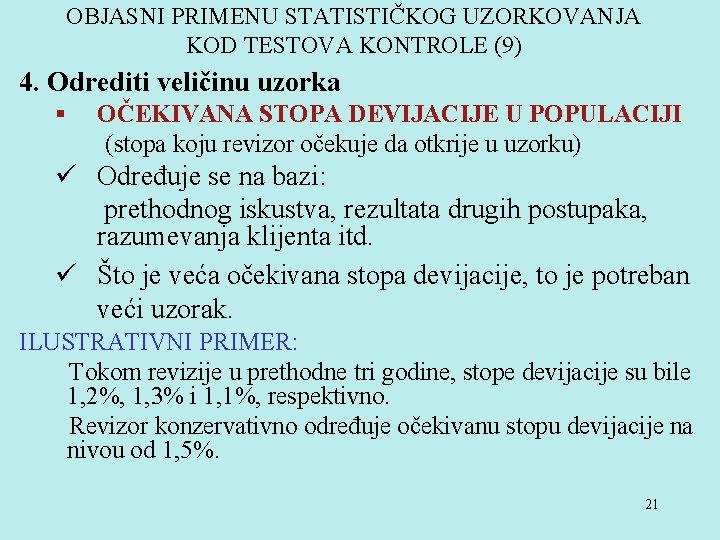 OBJASNI PRIMENU STATISTIČKOG UZORKOVANJA KOD TESTOVA KONTROLE (9)

4. Odrediti veličinu uzorka

▪ OČEKIVANA STOPA DEVIJACIJE U POPULACIJI (stopa koju revizor očekuje da otkrije u uzorku)

✓ Određuje se na bazi: prethodnog iskustva, rezultata drugih postupaka, razumevanja klijenta itd.

✓ Što je veća očekivana stopa devijacije, to je potreban veći uzorak.

ILUSTRATIVNI PRIMER:

Tokom revizije u prethodne tri godine, stope devijacije su bile 1,2%, 1,3% i 1,1%, respektivno.

Revizor konzervativno određuje očekivanu stopu devijacije na nivou od 1,5%.

21